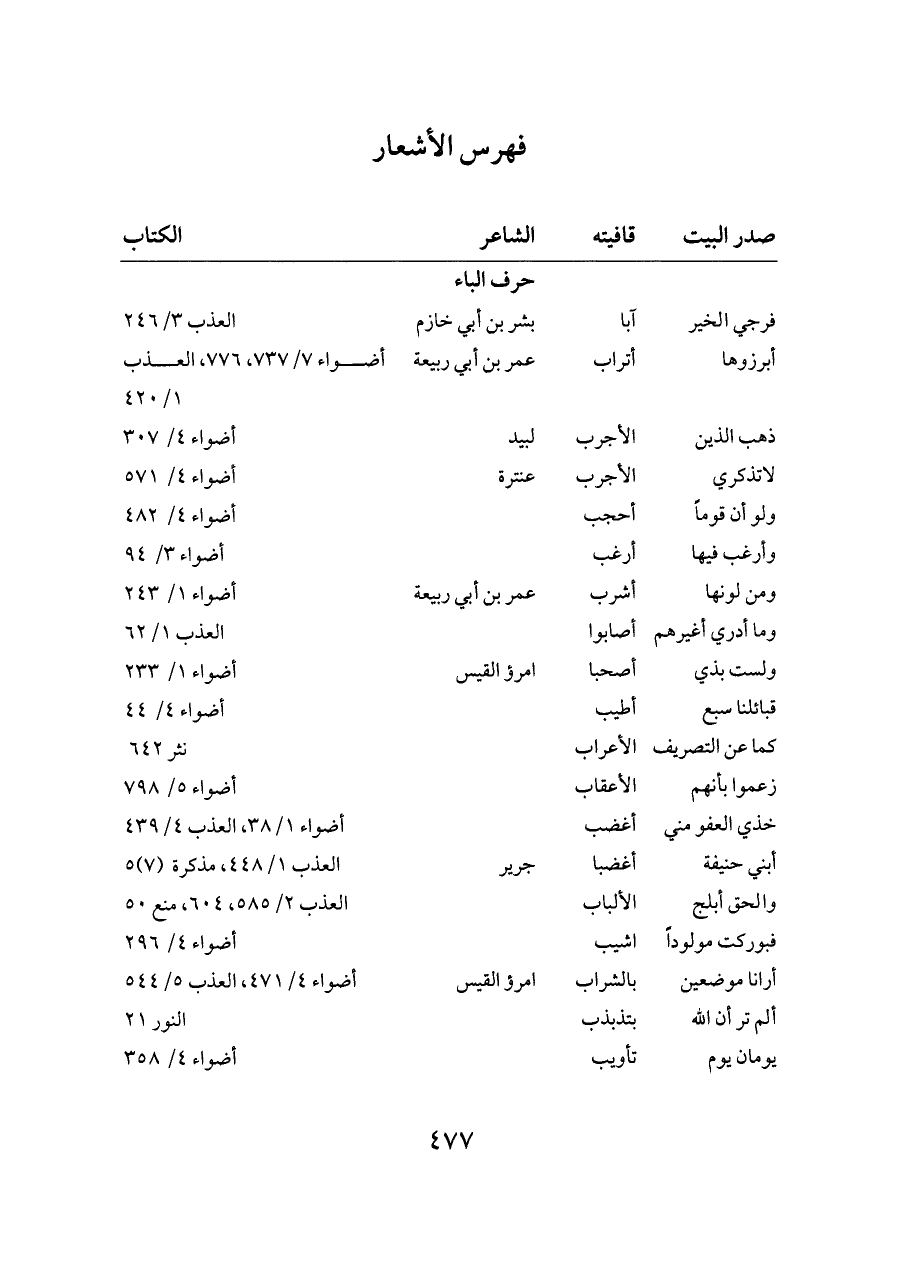 فهرس الأشعار

| صدر البيت | قافيته | الشاعر | الكتاب |
|---|---|---|---|
| | | حرف الباء | |
| فرجي الخير | آبا | بشر بن أبي خازم | العذب ٣/ ٢٤٦ |
| أبرزوها | أتراب | عمر بن أبي ربيعة | أضواء ٧/ ٧٣٧، ٧٧٦، العذب ١/ ٤٢٠ |
| ذهب الذين | الأجرب | لبيد | أضواء ٤/ ٣٠٧ |
| لاتذكري | الأجرب | عنترة | أضواء ٤/ ٥٧١ |
| ولو أن قوماً | أحجب | | أضواء ٤/ ٤٨٢ |
| وأرغب فيها | أرغب | | أضواء ٣/ ٩٤ |
| ومن لونها | أشرب | عمر بن أبي ربيعة | أضواء ١/ ٢٤٣ |
| وما أدري أغيرهم | أصابوا | | العذب ١/ ٦٢ |
| ولست بذي | أصحبا | امرؤ القيس | أضواء ١/ ٢٣٣ |
| قبائلنا سبع | أطيب | | أضواء ٤/ ٤٤ |
| كما عن التصريف | الأعراب | | نثر ٦٤٢ |
| زعموا بأنهم | الأعقاب | | أضواء ٥/ ٧٩٨ |
| خذي العفو مني | أغضب | | أضواء ١/ ٣٨، العذب ٤/ ٤٣٩ |
| أبني حنيفة | أغضبا | جرير | العذب ١/ ٤٤٨، مذكرة (٧)٥ |
| والحق أبلج | الألباب | | العذب ٢/ ٥٨٥، ٦٠٤، منع ٥٠ |
| فبوركت مولوداً | اشيب | | أضواء ٤/ ٢٩٦ |
| أرانا موضعين | بالشراب | امرؤ القيس | أضواء ٤/ ٤٧١، العذب ٥/ ٥٤٤ |
| ألم تر أن الله | بتذبذب | | النور ٢١ |
| يومان يوم | تأويب | | أضواء ٤/ ٣٥٨ |

٤٧٧